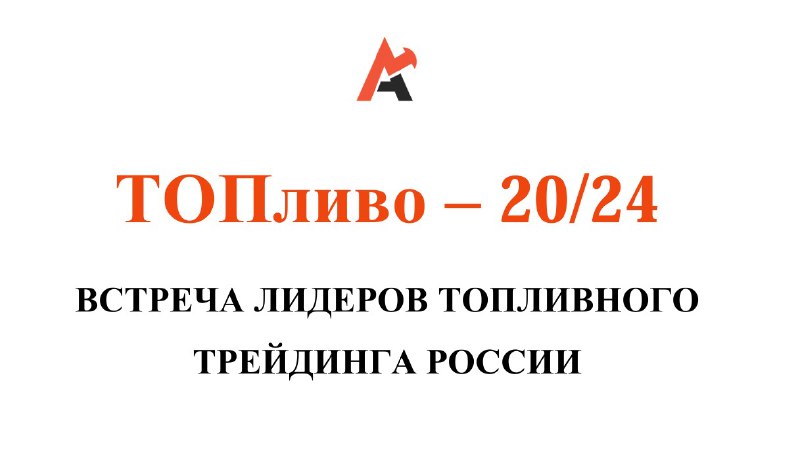 ТОПливо – 20/24

ВСТРЕЧА ЛИДЕРОВ ТОПЛИВНОГО ТРЕЙДИНГА РОССИИ